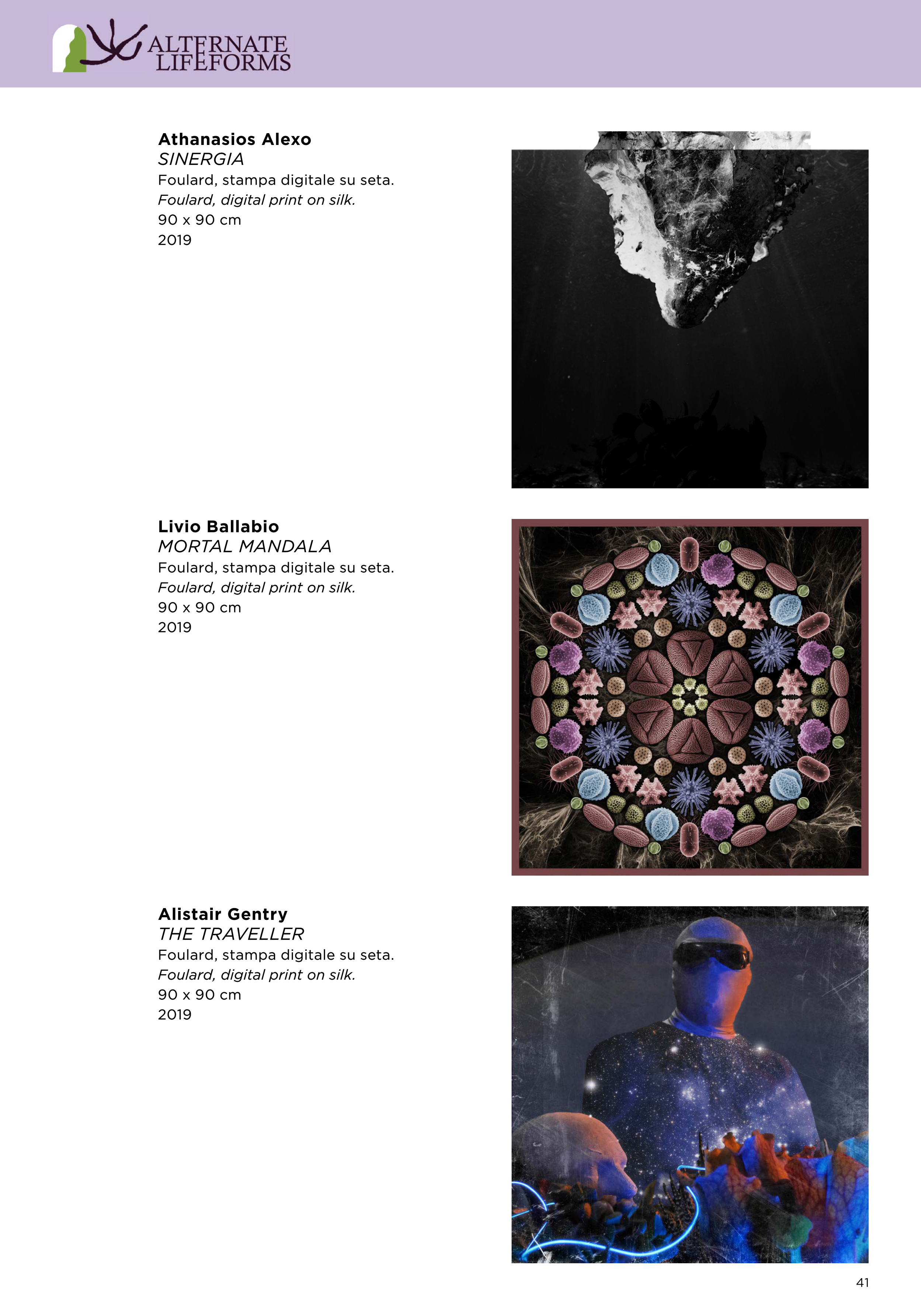 ALTERNATE
LIFEFORMS

Athanasios Alexo
SINERGIA
Foulard, stampa digitale su seta.
Foulard, digital print on silk.
90 x 90 cm
2019

Livio Ballabio
MORTAL MANDALA
Foulard, stampa digitale su seta.
Foulard, digital print on silk.
90 x 90 cm
2019

Alistair Gentry
THE TRAVELLER
Foulard, stampa digitale su seta.
Foulard, digital print on silk.
90 x 90 cm
2019

41